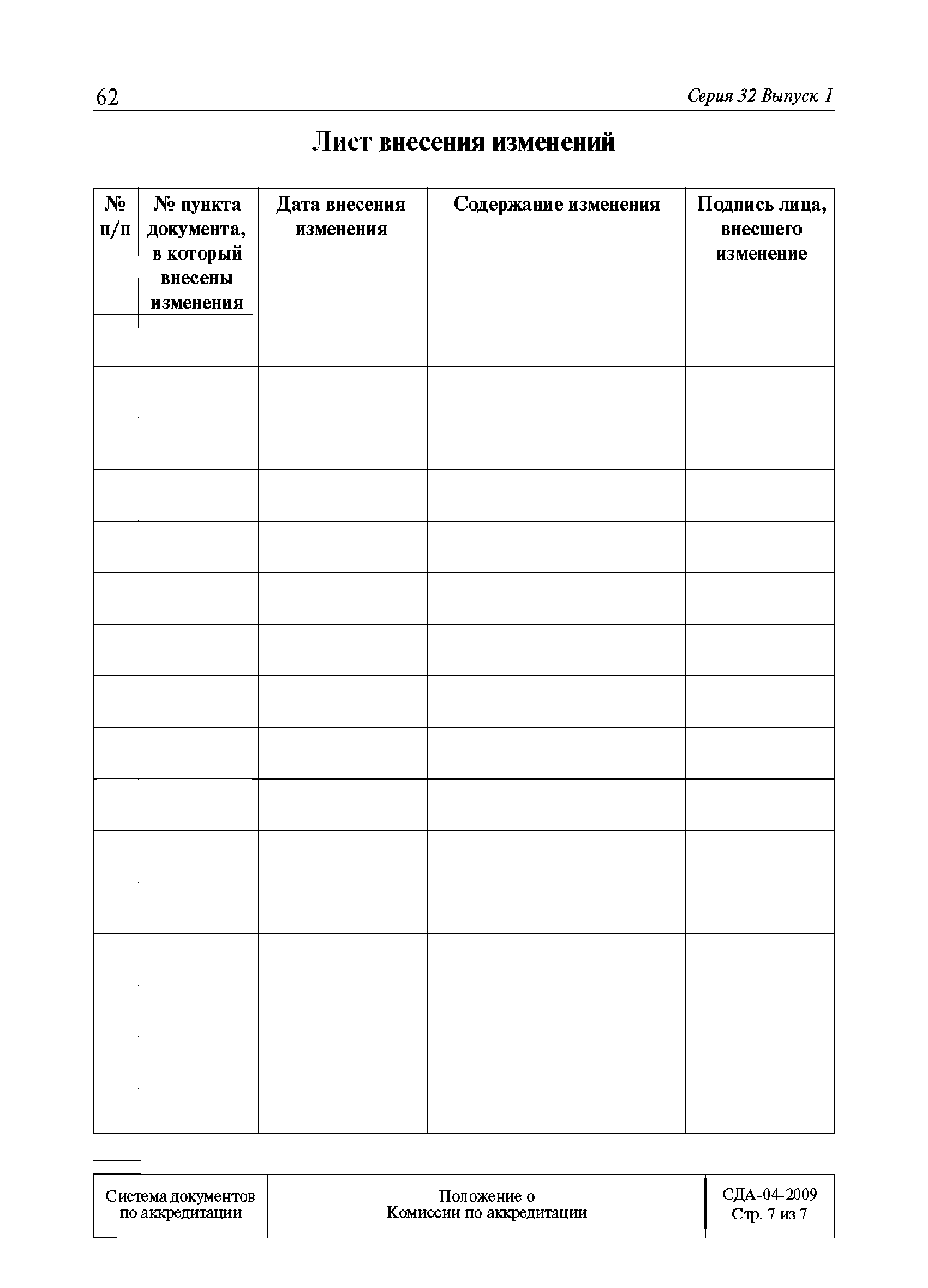 62

Серия 32 Выпуск 1

Лист внесения изменений

| № п/п | № пункта документа, в который внесены изменения | Дата внесения изменения | Содержание изменения | Подпись лица, внесшего изменение |
|---|---|---|---|---|
| | | | | |
| | | | | |
| | | | | |
| | | | | |
| | | | | |
| | | | | |
| | | | | |
| | | | | |
| | | | | |
| | | | | |
| | | | | |
| | | | | |
| | | | | |
| | | | | |
| | | | | |
| | | | | |

| Система документов по аккредитации | Положение о Комиссии по аккредитации | СДА-04-2009 Стр. 7 из 7 |
|---|---|---|